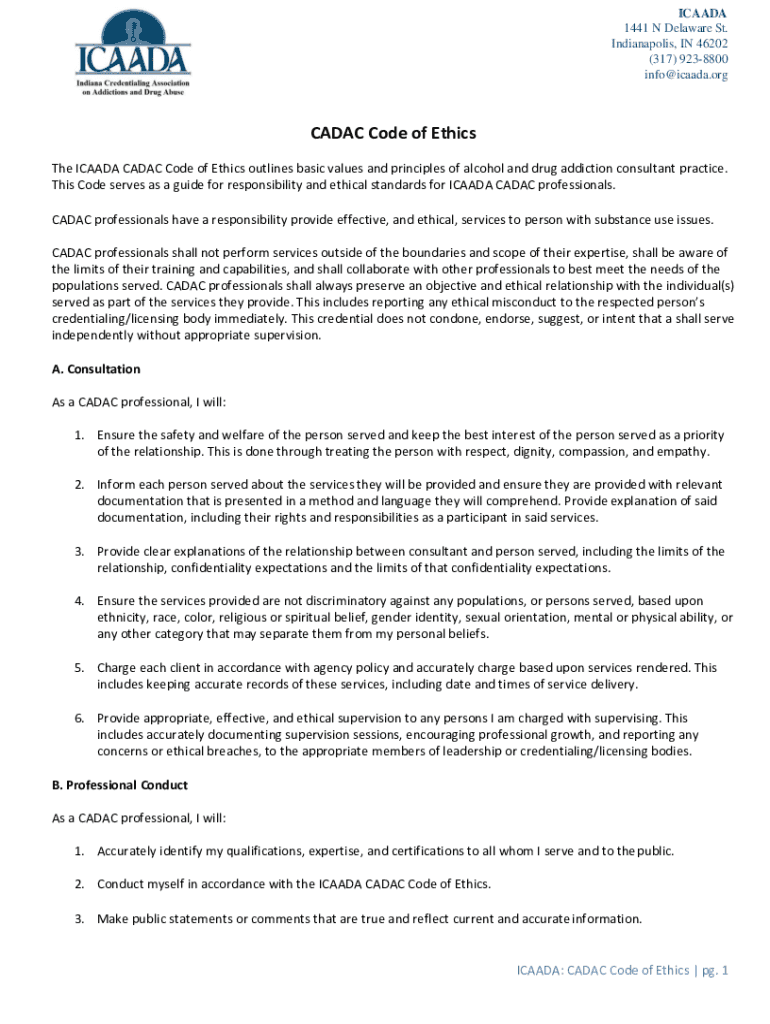 ICAADA
Indiana Credentialing Association on Addictions and Drug Abuse

ICAADA
1441 N Delaware St.
Indianapolis, IN 46202
(317) 923-8800
info@icaada.org

CADAC Code of Ethics

The ICAADA CADAC Code of Ethics outlines basic values and principles of alcohol and drug addiction consultant practice. This Code serves as a guide for responsibility and ethical standards for ICAADA CADAC professionals.

CADAC professionals have a responsibility provide effective, and ethical, services to person with substance use issues.

CADAC professionals shall not perform services outside of the boundaries and scope of their expertise, shall be aware of the limits of their training and capabilities, and shall collaborate with other professionals to best meet the needs of the populations served. CADAC professionals shall always preserve an objective and ethical relationship with the individual(s) served as part of the services they provide. This includes reporting any ethical misconduct to the respected person's credentialing/licensing body immediately. This credential does not condone, endorse, suggest, or intent that a shall serve independently without appropriate supervision.

A. Consultation

As a CADAC professional, I will:

1. Ensure the safety and welfare of the person served and keep the best interest of the person served as a priority of the relationship. This is done through treating the person with respect, dignity, compassion, and empathy.

2. Inform each person served about the services they will be provided and ensure they are provided with relevant documentation that is presented in a method and language they will comprehend. Provide explanation of said documentation, including their rights and responsibilities as a participant in said services.

3. Provide clear explanations of the relationship between consultant and person served, including the limits of the relationship, confidentiality expectations and the limits of that confidentiality expectations.

4. Ensure the services provided are not discriminatory against any populations, or persons served, based upon ethnicity, race, color, religious or spiritual belief, gender identity, sexual orientation, mental or physical ability, or any other category that may separate them from my personal beliefs.

5. Charge each client in accordance with agency policy and accurately charge based upon services rendered. This includes keeping accurate records of these services, including date and times of service delivery.

6. Provide appropriate, effective, and ethical supervision to any persons I am charged with supervising. This includes accurately documenting supervision sessions, encouraging professional growth, and reporting any concerns or ethical breaches, to the appropriate members of leadership or credentialing/licensing bodies.

B. Professional Conduct

As a CADAC professional, I will:

1. Accurately identify my qualifications, expertise, and certifications to all whom I serve and to the public.

2. Conduct myself in accordance with the ICAADA CADAC Code of Ethics.

3. Make public statements or comments that are true and reflect current and accurate information.

ICAADA: CADAC Code of Ethics | pg. 1